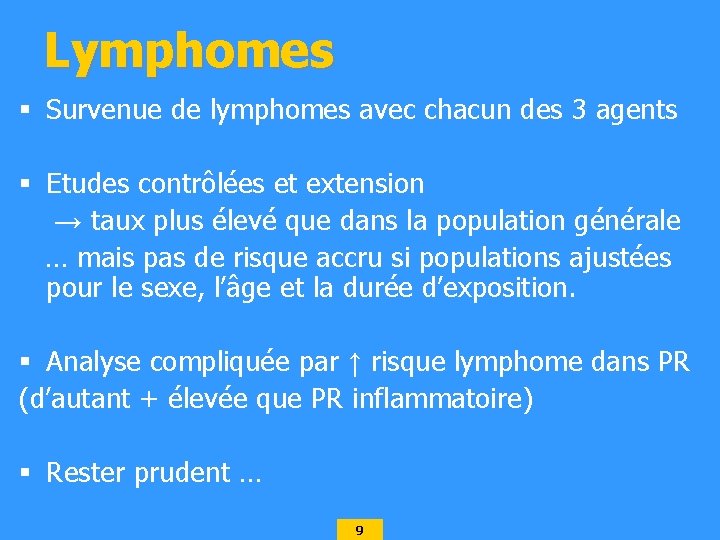 Lymphomes

▪ Survenue de lymphomes avec chacun des 3 agents

▪ Etudes contrôlées et extension
→ taux plus élevé que dans la population générale
… mais pas de risque accru si populations ajustées pour le sexe, l'âge et la durée d'exposition.

▪ Analyse compliquée par ↑ risque lymphome dans PR (d'autant + élevée que PR inflammatoire)

▪ Rester prudent …

9